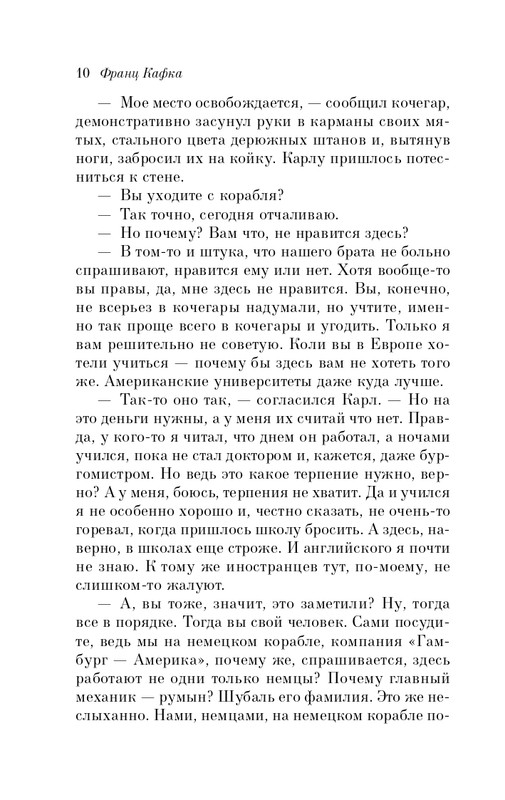 10 Франц Кафка

— Мое место освобождается, — сообщил кочегар, демонстративно засунул руки в карманы своих мятых, стального цвета дерюжных штанов и, вытянув ноги, забросил их на койку. Карлу пришлось потесниться к стене.

— Вы уходите с корабля?

— Так точно, сегодня отчаливаю.

— Но почему? Вам что, не нравится здесь?

— В том-то и штука, что нашего брата не больно спрашивают, нравится ему или нет. Хотя вообще-то вы правы, да, мне здесь не нравится. Вы, конечно, не всерьез в кочегары надумали, но учтите, именно так проще всего в кочегары и угодить. Только я вам решительно не советую. Коли вы в Европе хотели учиться — почему бы здесь вам не хотеть того же. Американские университеты даже куда лучше.

— Так-то оно так, — согласился Карл. — Но на это деньги нужны, а у меня их считай что нет. Правда, у кого-то я читал, что днем он работал, а ночами учился, пока не стал доктором и, кажется, даже бургомистром. Но ведь это какое терпение нужно, верно? А у меня, боюсь, терпения не хватит. Да и учился я не особенно хорошо и, честно сказать, не очень-то горевал, когда пришлось школу бросить. А здесь, наверно, в школах еще строже. И английского я почти не знаю. К тому же иностранцев тут, по-моему, не слишком-то жалуют.

— А, вы тоже, значит, это заметили? Ну, тогда все в порядке. Тогда вы свой человек. Сами посудите, ведь мы на немецком корабле, компания «Гамбург — Америка», почему же, спрашивается, здесь работают не одни только немцы? Почему главный механик — румын? Шубаль его фамилия. Это же неслыханно. Нами, немцами, на немецком корабле по-